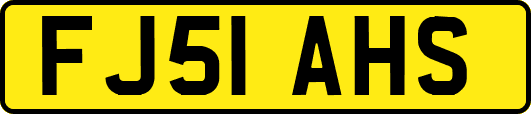 FJ51 AHS